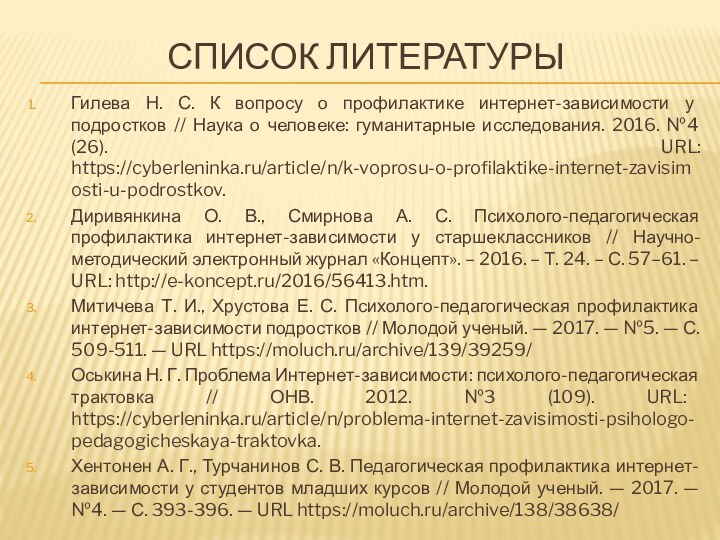 СПИСОК ЛИТЕРАТУРЫ

1. Гилева Н. С. К вопросу о профилактике интернет-зависимости у подростков // Наука о человеке: гуманитарные исследования. 2016. №4 (26). URL: https://cyberleninka.ru/article/n/k-voprosu-o-profilaktike-internet-zavisimosti-u-podrostkov.

2. Диривянкина О. В., Смирнова А. С. Психолого-педагогическая профилактика интернет-зависимости у старшеклассников // Научно-методический электронный журнал «Концепт». – 2016. – Т. 24. – С. 57–61. – URL: http://e-koncept.ru/2016/56413.htm.

3. Митичева Т. И., Хрустова Е. С. Психолого-педагогическая профилактика интернет-зависимости подростков // Молодой ученый. — 2017. — №5. — С. 509-511. — URL https://moluch.ru/archive/139/39259/

4. Оськина Н. Г. Проблема Интернет-зависимости: психолого-педагогическая трактовка // ОНВ. 2012. №3 (109). URL: https://cyberleninka.ru/article/n/problema-internet-zavisimosti-psihologo-pedagogicheskaya-traktovka.

5. Хентонен А. Г., Турчанинов С. В. Педагогическая профилактика интернет-зависимости у студентов младших курсов // Молодой ученый. — 2017. — №4. — С. 393-396. — URL https://moluch.ru/archive/138/38638/